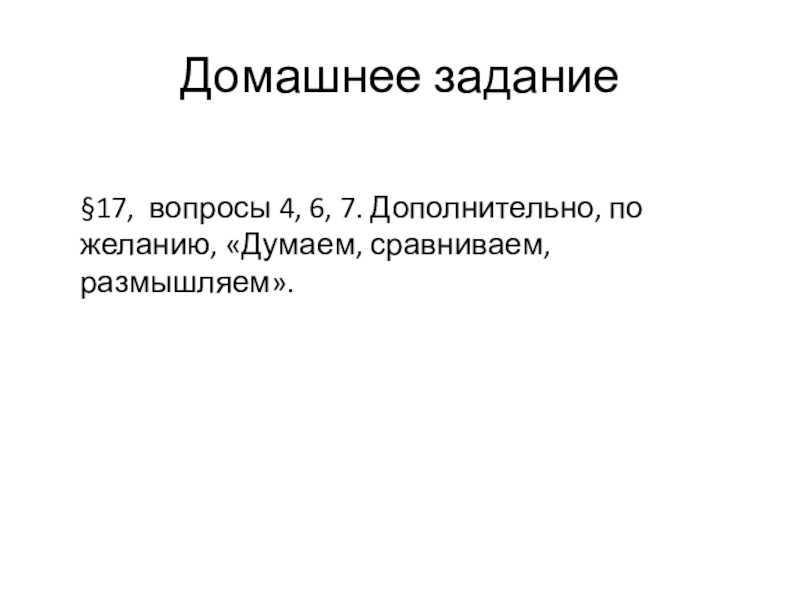 Домашнее задание

§17, вопросы 4, 6, 7. Дополнительно, по желанию, «Думаем, сравниваем, размышляем».